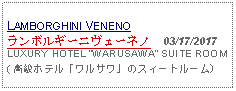 LAMBORGHINI VENENO
ランボルギーニヴェーネノ 03/17/2017
LUXURY HOTEL "WARUSAWA" SUITE ROOM
(高級ホテル「ワルサワ」のスィートルーム)